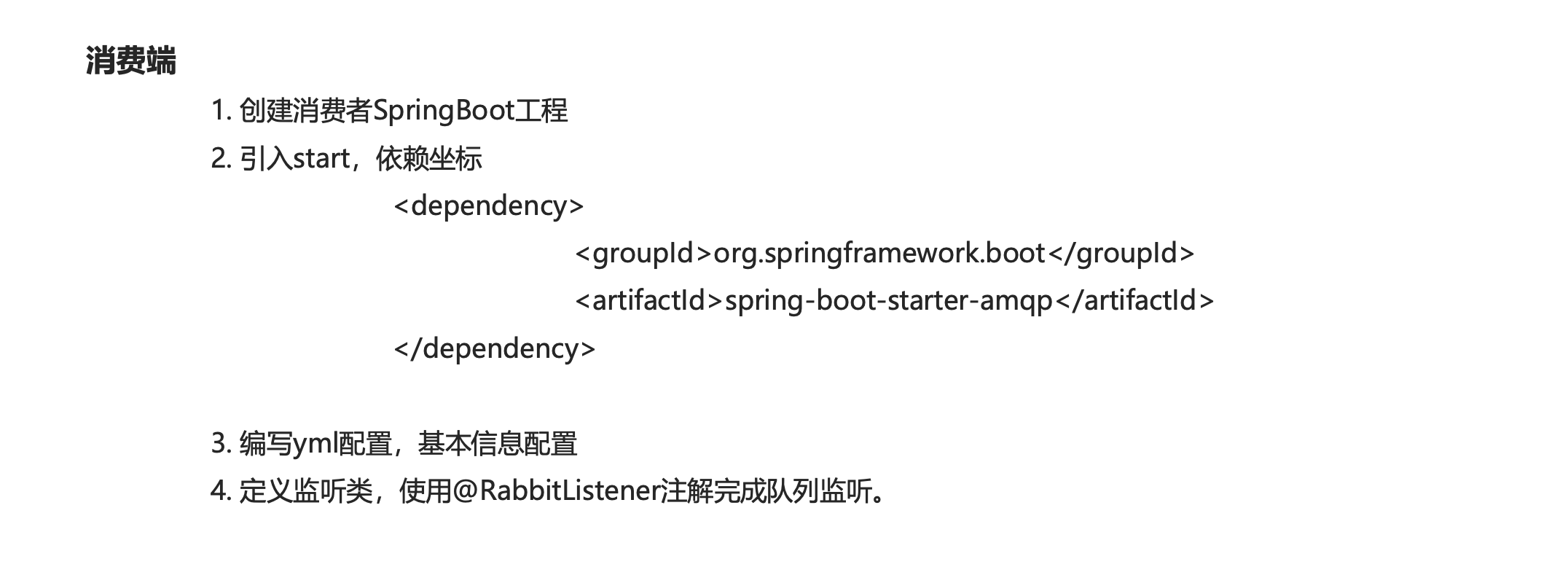 消费端

1.创建消费者SpringBoot工程

2.引入start，依赖坐标

<dependency>
<groupId>org.springframework.boot</groupId>
<artifactId>spring-boot-starter-amqp</artifactId>
</dependency>

3.编写yml配置，基本信息配置

4.定义监听类，使用@RabbitListener注解完成队列监听。